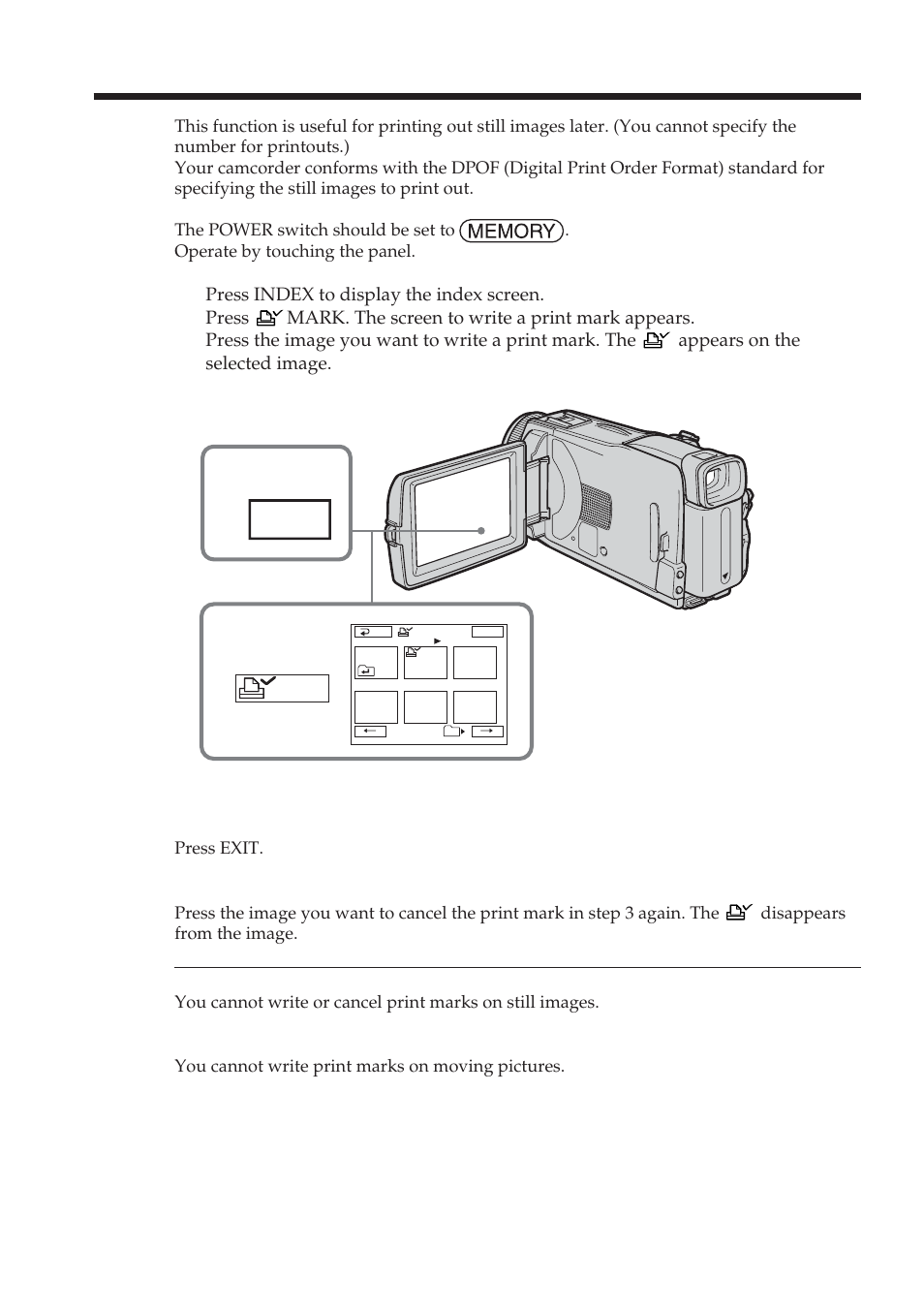 This function is useful for printing out still images later. (You cannot specify the number for printouts.)
Your camcorder conforms with the DPOF (Digital Print Order Format) standard for specifying the still images to print out.

The POWER switch should be set to MEMORY.
Operate by touching the panel.

Press INDEX to display the index screen.
Press MARK. The screen to write a print mark appears.
Press the image you want to write a print mark. The appears on the selected image.

Press EXIT.

Press the image you want to cancel the print mark in step 3 again. The disappears from the image.

You cannot write or cancel print marks on still images.

You cannot write print marks on moving pictures.